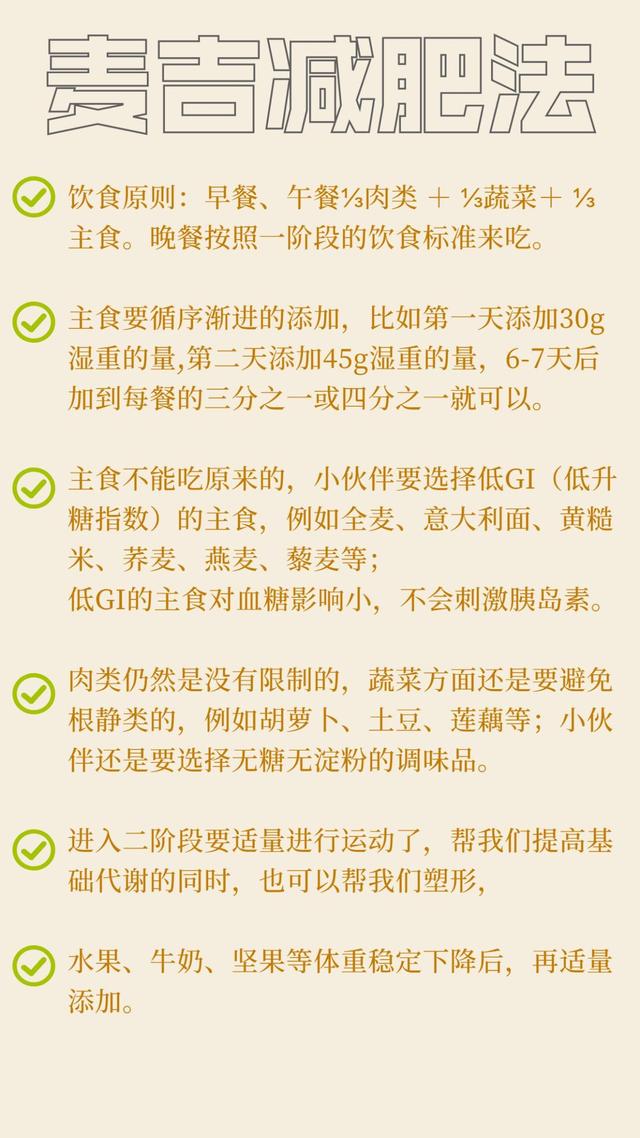 麦吉减肥法

饮食原则：早餐、午餐⅓肉类 ＋ ⅓蔬菜＋ ⅓主食。晚餐按照一阶段的饮食标准来吃。

主食要循序渐进的添加，比如第一天添加30g湿重的量,第二天添加45g湿重的量，6-7天后加到每餐的三分之一或四分之一就可以。

主食不能吃原来的，小伙伴要选择低GI（低升糖指数）的主食，例如全麦、意大利面、黄糙米、荞麦、燕麦、藜麦等；
低GI的主食对血糖影响小，不会刺激胰岛素。

肉类仍然是没有限制的，蔬菜方面还是要避免根静类的，例如胡萝卜、土豆、莲藕等；小伙伴还是要选择无糖无淀粉的调味品。

进入二阶段要适量进行运动了，帮我们提高基础代谢的同时，也可以帮我们塑形，

水果、牛奶、坚果等体重稳定下降后，再适量添加。